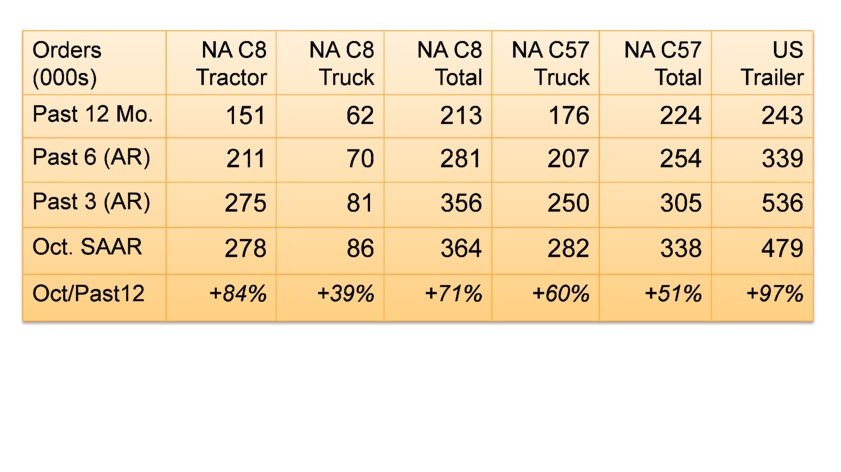 | Orders (000s) | NA C8 Tractor | NA C8 Truck | NA C8 Total | NA C57 Truck | NA C57 Total | US Trailer |
|---|---|---|---|---|---|---|
| Past 12 Mo. | 151 | 62 | 213 | 176 | 224 | 243 |
| Past 6 (AR) | 211 | 70 | 281 | 207 | 254 | 339 |
| Past 3 (AR) | 275 | 81 | 356 | 250 | 305 | 536 |
| Oct. SAAR | 278 | 86 | 364 | 282 | 338 | 479 |
| Oct/Past12 | +84% | +39% | +71% | +60% | +51% | +97% |